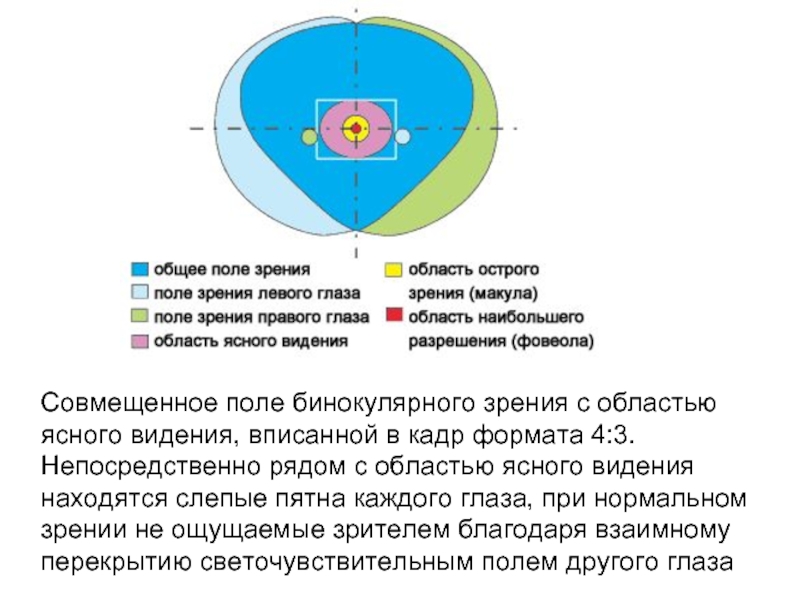 общее поле зрения
поле зрения левого глаза
поле зрения правого глаза
область ясного видения
область острого зрения (макула)
область наибольшего разрешения (фовеола)

Совмещенное поле бинокулярного зрения с областью ясного видения, вписанной в кадр формата 4:3. Непосредственно рядом с областью ясного видения находятся слепые пятна каждого глаза, при нормальном зрении не ощущаемые зрителем благодаря взаимному перекрытию светочувствительным полем другого глаза